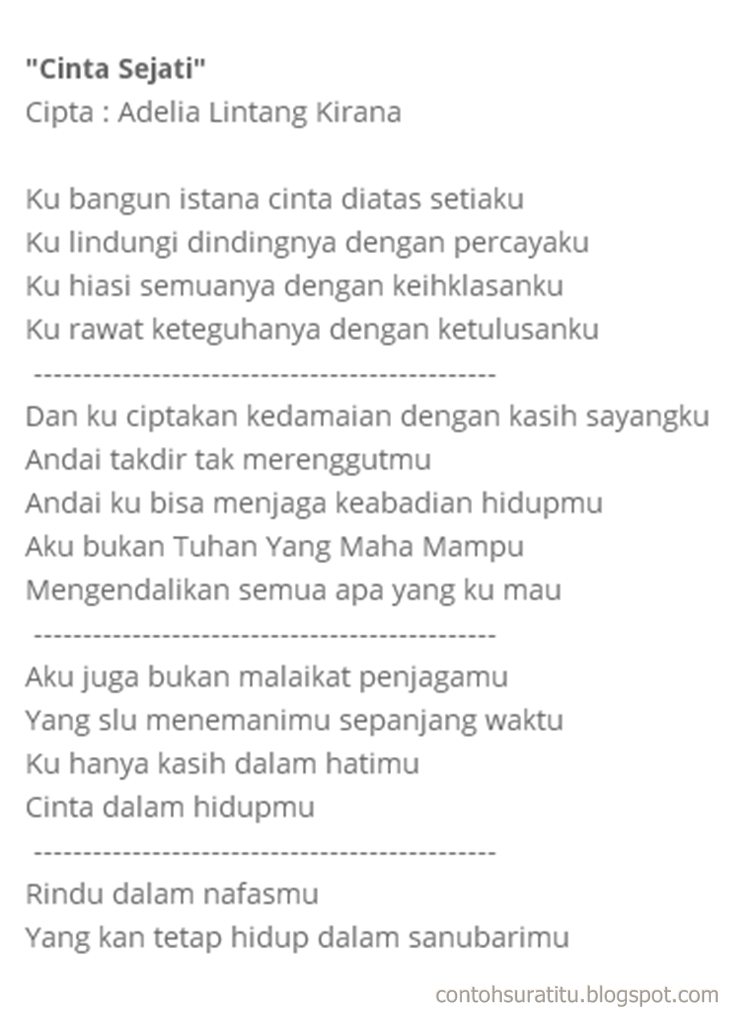 "Cinta Sejati"
Cipta : Adelia Lintang Kirana

Ku bangun istana cinta diatas setiaku
Ku lindungi dindingnya dengan percayaku
Ku hiasi semuanya dengan keihklasanku
Ku rawat keteguhanya dengan ketulusanku
-----------------------------------------------
Dan ku ciptakan kedamaian dengan kasih sayangku
Andai takdir tak merenggutmu
Andai ku bisa menjaga keabadian hidupmu
Aku bukan Tuhan Yang Maha Mampu
Mengendalikan semua apa yang ku mau
-----------------------------------------------
Aku juga bukan malaikat penjagamu
Yang slu menemanimu sepanjang waktu
Ku hanya kasih dalam hatimu
Cinta dalam hidupmu
-----------------------------------------------
Rindu dalam nafasmu
Yang kan tetap hidup dalam sanubarimu

contohsuratitu.blogspot.com